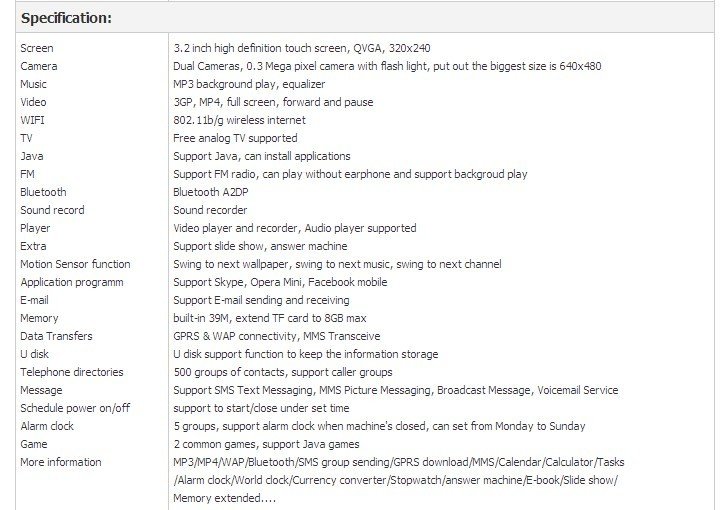 **Specification:**

| | |
|---|---|
| Screen | 3.2 inch high definition touch screen, QVGA, 320x240 |
| Camera | Dual Cameras, 0.3 Mega pixel camera with flash light, put out the biggest size is 640x480 |
| Music | MP3 background play, equalizer |
| Video | 3GP, MP4, full screen, forward and pause |
| WIFI | 802.11b/g wireless internet |
| TV | Free analog TV supported |
| Java | Support Java, can install applications |
| FM | Support FM radio, can play without earphone and support backgroud play |
| Bluetooth | Bluetooth A2DP |
| Sound record | Sound recorder |
| Player | Video player and recorder, Audio player supported |
| Extra | Support slide show, answer machine |
| Motion Sensor function | Swing to next wallpaper, swing to next music, swing to next channel |
| Application programm | Support Skype, Opera Mini, Facebook mobile |
| E-mail | Support E-mail sending and receiving |
| Memory | built-in 39M, extend TF card to 8GB max |
| Data Transfers | GPRS & WAP connectivity, MMS Transceive |
| U disk | U disk support function to keep the information storage |
| Telephone directories | 500 groups of contacts, support caller groups |
| Message | Support SMS Text Messaging, MMS Picture Messaging, Broadcast Message, Voicemail Service |
| Schedule power on/off | support to start/close under set time |
| Alarm clock | 5 groups, support alarm clock when machine's closed, can set from Monday to Sunday |
| Game | 2 common games, support Java games |
| More information | MP3/MP4/WAP/Bluetooth/SMS group sending/GPRS download/MMS/Calendar/Calculator/Tasks /Alarm clock/World clock/Currency converter/Stopwatch/answer machine/E-book/Slide show/ Memory extended.... |